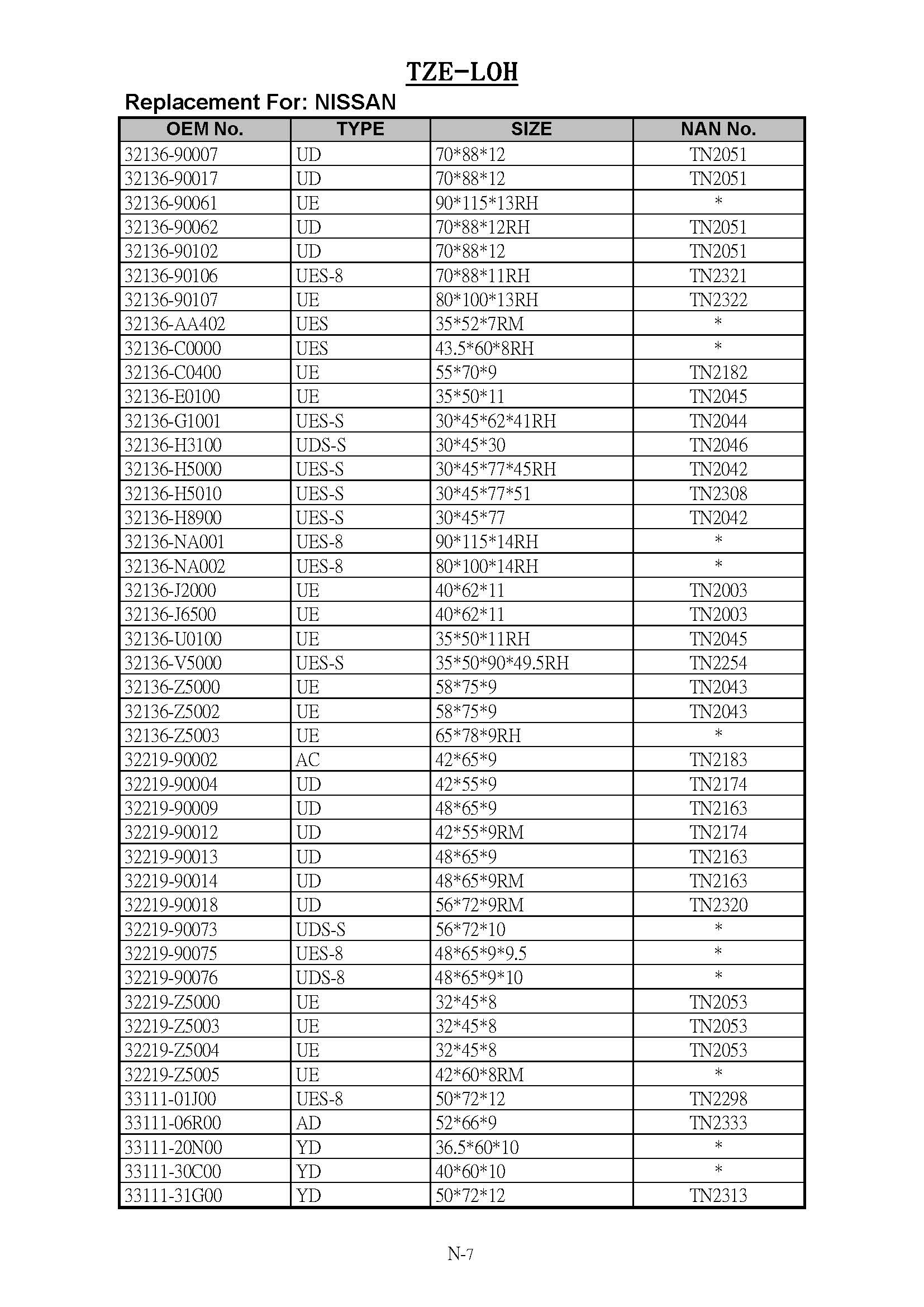 TZE-LOH

Replacement For: NISSAN

| OEM No. | TYPE | SIZE | NAN No. |
|---|---|---|---|
| 32136-90007 | UD | 70\*88\*12 | TN2051 |
| 32136-90017 | UD | 70\*88\*12 | TN2051 |
| 32136-90061 | UE | 90\*115\*13RH | \* |
| 32136-90062 | UD | 70\*88\*12RH | TN2051 |
| 32136-90102 | UD | 70\*88\*12 | TN2051 |
| 32136-90106 | UES-8 | 70\*88\*11RH | TN2321 |
| 32136-90107 | UE | 80\*100\*13RH | TN2322 |
| 32136-AA402 | UES | 35\*52\*7RM | \* |
| 32136-C0000 | UES | 43.5\*60\*8RH | \* |
| 32136-C0400 | UE | 55\*70\*9 | TN2182 |
| 32136-E0100 | UE | 35\*50\*11 | TN2045 |
| 32136-G1001 | UES-S | 30\*45\*62\*41RH | TN2044 |
| 32136-H3100 | UDS-S | 30\*45\*30 | TN2046 |
| 32136-H5000 | UES-S | 30\*45\*77\*45RH | TN2042 |
| 32136-H5010 | UES-S | 30\*45\*77\*51 | TN2308 |
| 32136-H8900 | UES-S | 30\*45\*77 | TN2042 |
| 32136-NA001 | UES-8 | 90\*115\*14RH | \* |
| 32136-NA002 | UES-8 | 80\*100\*14RH | \* |
| 32136-J2000 | UE | 40\*62\*11 | TN2003 |
| 32136-J6500 | UE | 40\*62\*11 | TN2003 |
| 32136-U0100 | UE | 35\*50\*11RH | TN2045 |
| 32136-V5000 | UES-S | 35\*50\*90\*49.5RH | TN2254 |
| 32136-Z5000 | UE | 58\*75\*9 | TN2043 |
| 32136-Z5002 | UE | 58\*75\*9 | TN2043 |
| 32136-Z5003 | UE | 65\*78\*9RH | \* |
| 32219-90002 | AC | 42\*65\*9 | TN2183 |
| 32219-90004 | UD | 42\*55\*9 | TN2174 |
| 32219-90009 | UD | 48\*65\*9 | TN2163 |
| 32219-90012 | UD | 42\*55\*9RM | TN2174 |
| 32219-90013 | UD | 48\*65\*9 | TN2163 |
| 32219-90014 | UD | 48\*65\*9RM | TN2163 |
| 32219-90018 | UD | 56\*72\*9RM | TN2320 |
| 32219-90073 | UDS-S | 56\*72\*10 | \* |
| 32219-90075 | UES-8 | 48\*65\*9\*9.5 | \* |
| 32219-90076 | UDS-8 | 48\*65\*9\*10 | \* |
| 32219-Z5000 | UE | 32\*45\*8 | TN2053 |
| 32219-Z5003 | UE | 32\*45\*8 | TN2053 |
| 32219-Z5004 | UE | 32\*45\*8 | TN2053 |
| 32219-Z5005 | UE | 42\*60\*8RM | \* |
| 33111-01J00 | UES-8 | 50\*72\*12 | TN2298 |
| 33111-06R00 | AD | 52\*66\*9 | TN2333 |
| 33111-20N00 | YD | 36.5\*60\*10 | \* |
| 33111-30C00 | YD | 40\*60\*10 | \* |
| 33111-31G00 | YD | 50\*72\*12 | TN2313 |

N-7